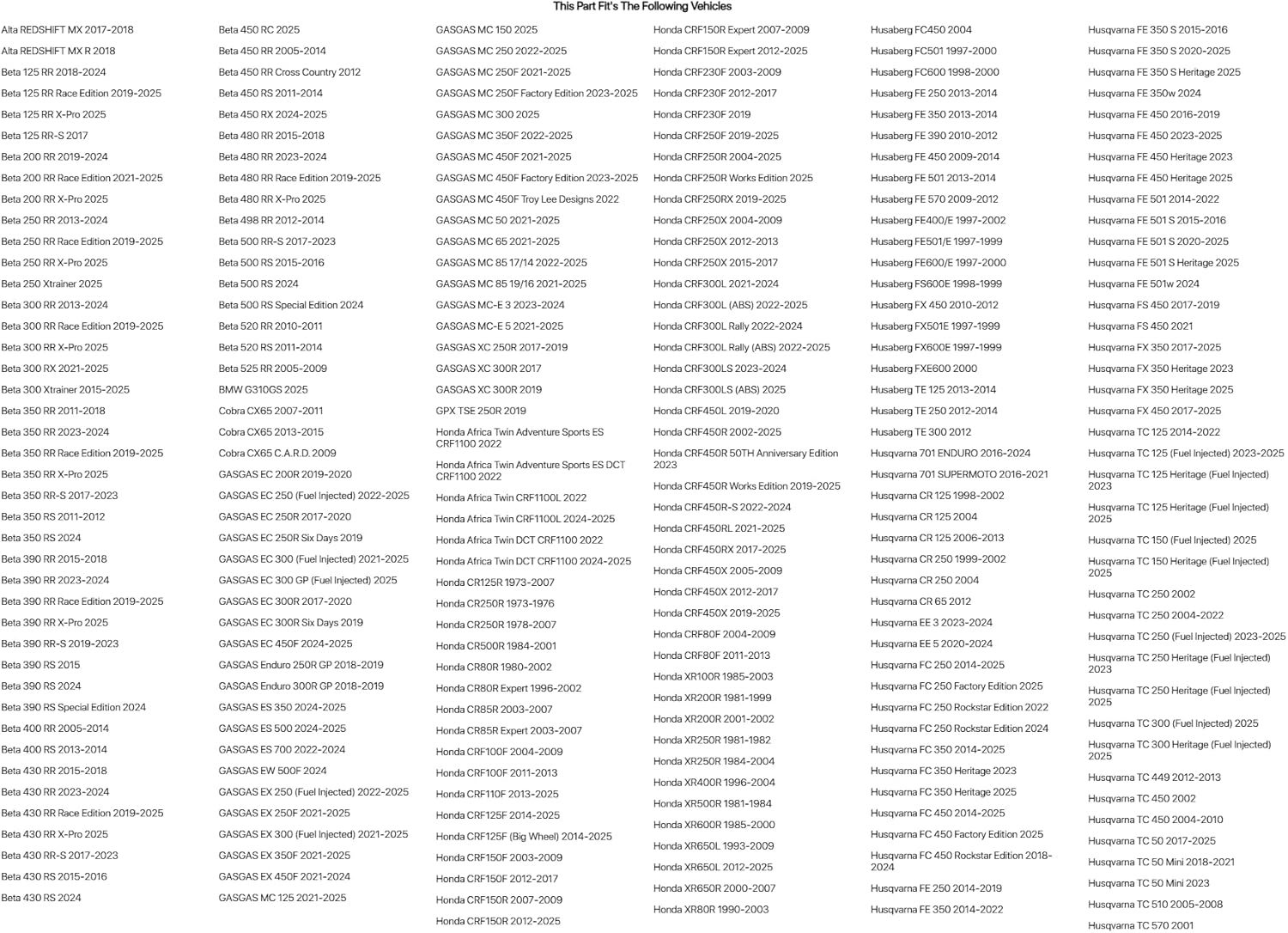 This Part Fit's The Following Vehicles

Alta REDSHIFT MX 2017-2018
Alta REDSHIFT MX R 2018
Beta 125 RR 2018-2024
Beta 125 RR Race Edition 2019-2025
Beta 125 RR X-Pro 2025
Beta 125 RR-S 2017
Beta 200 RR 2019-2024
Beta 200 RR Race Edition 2021-2025
Beta 200 RR X-Pro 2025
Beta 250 RR 2013-2024
Beta 250 RR Race Edition 2019-2025
Beta 250 RR X-Pro 2025
Beta 250 Xtrainer 2025
Beta 300 RR 2013-2024
Beta 300 RR Race Edition 2019-2025
Beta 300 RR X-Pro 2025
Beta 300 RX 2021-2025
Beta 300 Xtrainer 2015-2025
Beta 350 RR 2011-2018
Beta 350 RR 2023-2024
Beta 350 RR Race Edition 2019-2025
Beta 350 RR X-Pro 2025
Beta 350 RR-S 2017-2023
Beta 350 RS 2011-2012
Beta 350 RS 2024
Beta 390 RR 2015-2018
Beta 390 RR 2023-2024
Beta 390 RR Race Edition 2019-2025
Beta 390 RR X-Pro 2025
Beta 390 RR-S 2019-2023
Beta 390 RS 2015
Beta 390 RS 2024
Beta 390 RS Special Edition 2024
Beta 400 RR 2005-2014
Beta 400 RS 2013-2014
Beta 430 RR 2015-2018
Beta 430 RR 2023-2024
Beta 430 RR Race Edition 2019-2025
Beta 430 RR X-Pro 2025
Beta 430 RR-S 2017-2023
Beta 430 RS 2015-2016
Beta 430 RS 2024

Beta 450 RC 2025
Beta 450 RR 2005-2014
Beta 450 RR Cross Country 2012
Beta 450 RS 2011-2014
Beta 450 RX 2024-2025
Beta 480 RR 2015-2018
Beta 480 RR 2023-2024
Beta 480 RR Race Edition 2019-2025
Beta 480 RR X-Pro 2025
Beta 498 RR 2012-2014
Beta 500 RR-S 2017-2023
Beta 500 RS 2015-2016
Beta 500 RS 2024
Beta 500 RS Special Edition 2024
Beta 520 RR 2010-2011
Beta 520 RS 2011-2014
Beta 525 RR 2005-2009
BMW G310GS 2025
Cobra CX65 2007-2011
Cobra CX65 2013-2015
Cobra CX65 C.A.R.D. 2009
GASGAS EC 200R 2019-2020
GASGAS EC 250 (Fuel Injected) 2022-2025
GASGAS EC 250R 2017-2020
GASGAS EC 250R Six Days 2019
GASGAS EC 300 (Fuel Injected) 2021-2025
GASGAS EC 300 GP (Fuel Injected) 2025
GASGAS EC 300R 2017-2020
GASGAS EC 300R Six Days 2019
GASGAS EC 450F 2024-2025
GASGAS Enduro 250R GP 2018-2019
GASGAS Enduro 300R GP 2018-2019
GASGAS ES 350 2024-2025
GASGAS ES 500 2024-2025
GASGAS ES 700 2022-2024
GASGAS EW 500F 2024
GASGAS EX 250 (Fuel Injected) 2022-2025
GASGAS EX 250F 2021-2025
GASGAS EX 300 (Fuel Injected) 2021-2025
GASGAS EX 350F 2021-2025
GASGAS EX 450F 2021-2024
GASGAS MC 125 2021-2025

GASGAS MC 150 2025
GASGAS MC 250 2022-2025
GASGAS MC 250F 2021-2025
GASGAS MC 250F Factory Edition 2023-2025
GASGAS MC 300 2025
GASGAS MC 350F 2022-2025
GASGAS MC 450F 2021-2025
GASGAS MC 450F Factory Edition 2023-2025
GASGAS MC 450F Troy Lee Designs 2022
GASGAS MC 50 2021-2025
GASGAS MC 65 2021-2025
GASGAS MC 85 17/14 2022-2025
GASGAS MC 85 19/16 2021-2025
GASGAS MC-E 3 2023-2024
GASGAS MC-E 5 2021-2025
GASGAS XC 250R 2017-2019
GASGAS XC 300R 2017
GASGAS XC 300R 2019
GPX TSE 250R 2019
Honda Africa Twin Adventure Sports ES CRF1100 2022
Honda Africa Twin Adventure Sports ES DCT CRF1100 2022
Honda Africa Twin CRF1100L 2022
Honda Africa Twin CRF1100L 2024-2025
Honda Africa Twin DCT CRF1100 2022
Honda Africa Twin DCT CRF1100 2024-2025
Honda CR125R 1973-2007
Honda CR250R 1973-1976
Honda CR250R 1978-2007
Honda CR500R 1984-2001
Honda CR80R 1980-2002
Honda CR80R Expert 1996-2002
Honda CR85R 2003-2007
Honda CR85R Expert 2003-2007
Honda CRF100F 2004-2009
Honda CRF100F 2011-2013
Honda CRF110F 2013-2025
Honda CRF125F 2014-2025
Honda CRF125F (Big Wheel) 2014-2025
Honda CRF150F 2003-2009
Honda CRF150F 2012-2017
Honda CRF150R 2007-2009
Honda CRF150R 2012-2025

Honda CRF150R Expert 2007-2009
Honda CRF150R Expert 2012-2025
Honda CRF230F 2003-2009
Honda CRF230F 2012-2017
Honda CRF230F 2019
Honda CRF250F 2019-2025
Honda CRF250R 2004-2025
Honda CRF250R Works Edition 2025
Honda CRF250RX 2019-2025
Honda CRF250X 2004-2009
Honda CRF250X 2012-2013
Honda CRF250X 2015-2017
Honda CRF300L 2021-2024
Honda CRF300L (ABS) 2022-2025
Honda CRF300L Rally 2022-2024
Honda CRF300L Rally (ABS) 2022-2025
Honda CRF300LS 2023-2024
Honda CRF300LS (ABS) 2025
Honda CRF450L 2019-2020
Honda CRF450R 2002-2025
Honda CRF450R 50TH Anniversary Edition 2023
Honda CRF450R Works Edition 2019-2025
Honda CRF450R-S 2022-2024
Honda CRF450RL 2021-2025
Honda CRF450RX 2017-2025
Honda CRF450X 2005-2009
Honda CRF450X 2012-2017
Honda CRF450X 2019-2025
Honda CRF80F 2004-2009
Honda CRF80F 2011-2013
Honda XR100R 1985-2003
Honda XR200R 1981-1999
Honda XR200R 2001-2002
Honda XR250R 1981-1982
Honda XR250R 1984-2004
Honda XR400R 1996-2004
Honda XR500R 1981-1984
Honda XR600R 1985-2000
Honda XR650L 1993-2009
Honda XR650L 2012-2025
Honda XR650R 2000-2007
Honda XR80R 1990-2003

Husaberg FC450 2004
Husaberg FC501 1997-2000
Husaberg FC600 1998-2000
Husaberg FE 250 2013-2014
Husaberg FE 350 2013-2014
Husaberg FE 390 2010-2012
Husaberg FE 450 2009-2014
Husaberg FE 501 2013-2014
Husaberg FE 570 2009-2012
Husaberg FE400/E 1997-2002
Husaberg FE501/E 1997-1999
Husaberg FE600/E 1997-2000
Husaberg FS600E 1998-1999
Husaberg FX 450 2010-2012
Husaberg FX501E 1997-1999
Husaberg FX600E 1997-1999
Husaberg FXE600 2000
Husaberg TE 125 2013-2014
Husaberg TE 250 2012-2014
Husaberg TE 300 2012
Husqvarna 701 ENDURO 2016-2024
Husqvarna 701 SUPERMOTO 2016-2021
Husqvarna CR 125 1998-2002
Husqvarna CR 125 2004
Husqvarna CR 125 2006-2013
Husqvarna CR 250 1999-2002
Husqvarna CR 250 2004
Husqvarna CR 65 2012
Husqvarna EE 3 2023-2024
Husqvarna EE 5 2020-2024
Husqvarna FC 250 2014-2025
Husqvarna FC 250 Factory Edition 2025
Husqvarna FC 250 Rockstar Edition 2022
Husqvarna FC 250 Rockstar Edition 2024
Husqvarna FC 350 2014-2025
Husqvarna FC 350 Heritage 2023
Husqvarna FC 350 Heritage 2025
Husqvarna FC 450 2014-2025
Husqvarna FC 450 Factory Edition 2025
Husqvarna FC 450 Rockstar Edition 2018-2024
Husqvarna FE 250 2014-2019
Husqvarna FE 350 2014-2022

Husqvarna FE 350 S 2015-2016
Husqvarna FE 350 S 2020-2025
Husqvarna FE 350 S Heritage 2025
Husqvarna FE 350w 2024
Husqvarna FE 450 2016-2019
Husqvarna FE 450 2023-2025
Husqvarna FE 450 Heritage 2023
Husqvarna FE 450 Heritage 2025
Husqvarna FE 501 2014-2022
Husqvarna FE 501 S 2015-2016
Husqvarna FE 501 S 2020-2025
Husqvarna FE 501 S Heritage 2025
Husqvarna FE 501w 2024
Husqvarna FS 450 2017-2019
Husqvarna FS 450 2021
Husqvarna FX 350 2017-2025
Husqvarna FX 350 Heritage 2023
Husqvarna FX 350 Heritage 2025
Husqvarna FX 450 2017-2025
Husqvarna TC 125 2014-2022
Husqvarna TC 125 (Fuel Injected) 2023-2025
Husqvarna TC 125 Heritage (Fuel Injected) 2023
Husqvarna TC 125 Heritage (Fuel Injected) 2025
Husqvarna TC 150 (Fuel Injected) 2025
Husqvarna TC 150 Heritage (Fuel Injected) 2025
Husqvarna TC 250 2002
Husqvarna TC 250 2004-2022
Husqvarna TC 250 (Fuel Injected) 2023-2025
Husqvarna TC 250 Heritage (Fuel Injected) 2023
Husqvarna TC 250 Heritage (Fuel Injected) 2025
Husqvarna TC 300 (Fuel Injected) 2025
Husqvarna TC 300 Heritage (Fuel Injected) 2025
Husqvarna TC 449 2012-2013
Husqvarna TC 450 2002
Husqvarna TC 450 2004-2010
Husqvarna TC 50 2017-2025
Husqvarna TC 50 Mini 2018-2021
Husqvarna TC 50 Mini 2023
Husqvarna TC 510 2005-2008
Husqvarna TC 570 2001